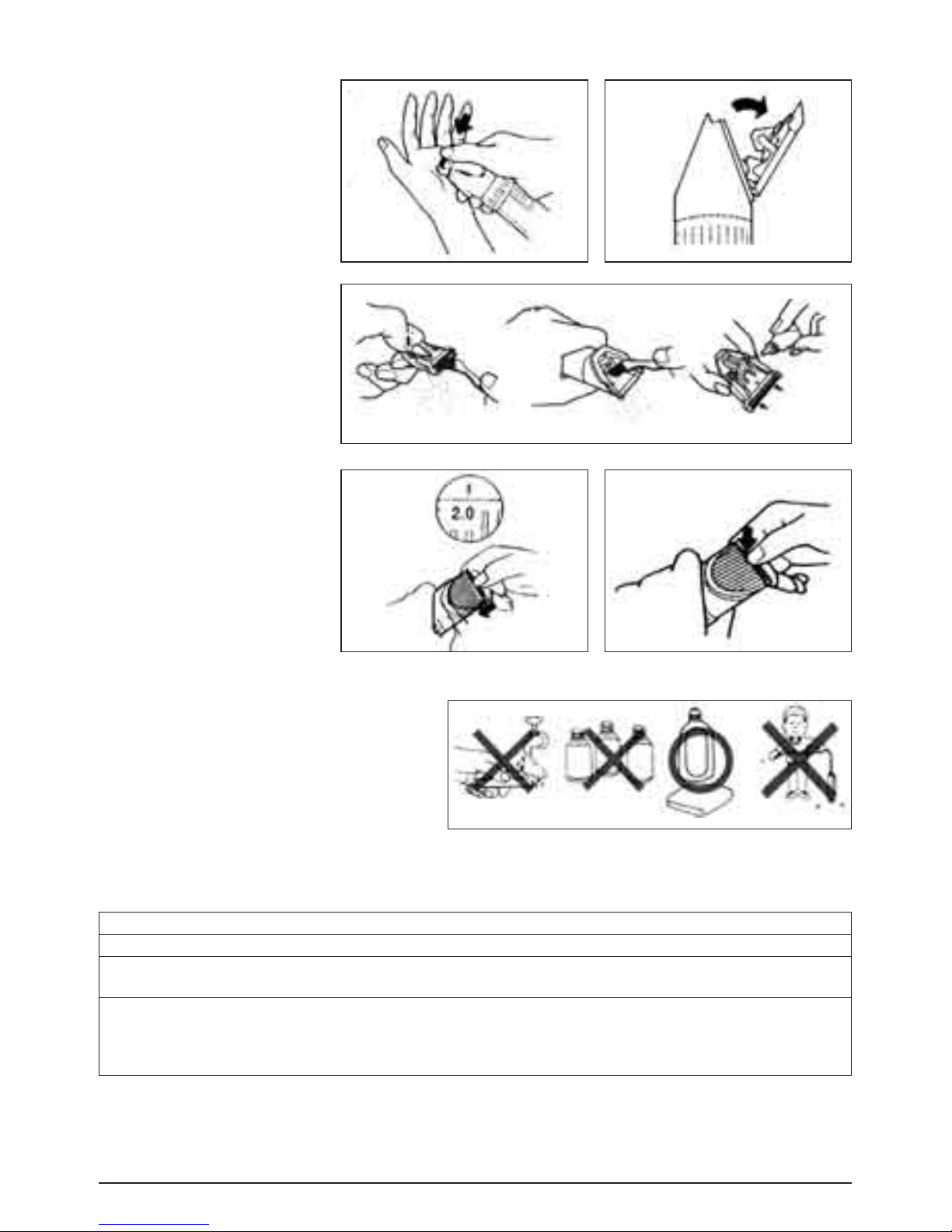 1
2.0